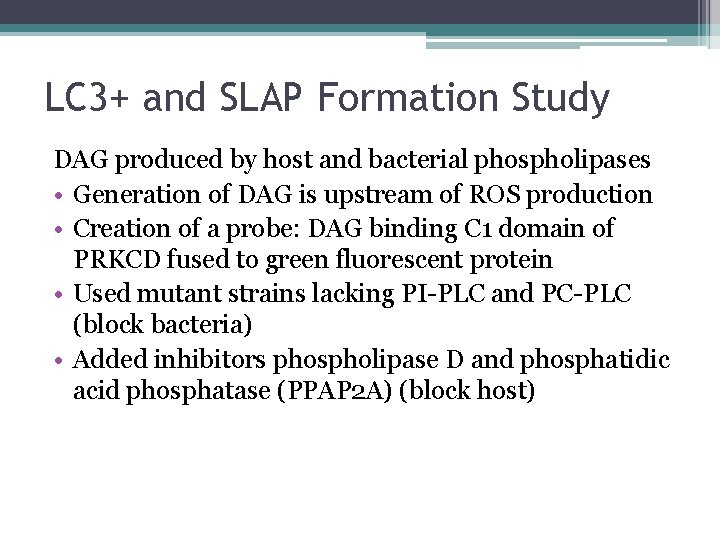 LC3+ and SLAP Formation Study

DAG produced by host and bacterial phospholipases

• Generation of DAG is upstream of ROS production
• Creation of a probe: DAG binding C1 domain of PRKCD fused to green fluorescent protein
• Used mutant strains lacking PI-PLC and PC-PLC (block bacteria)
• Added inhibitors phospholipase D and phosphatidic acid phosphatase (PPAP2A) (block host)